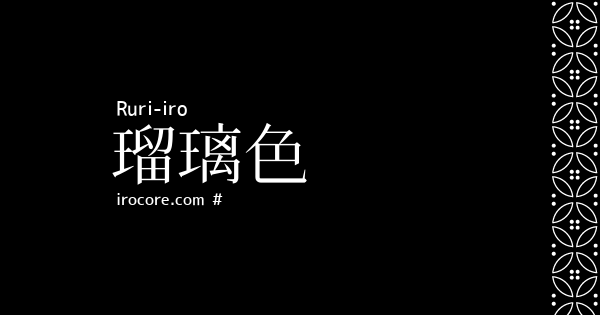 Ruri-iro
瑠璃色
irocore.com #